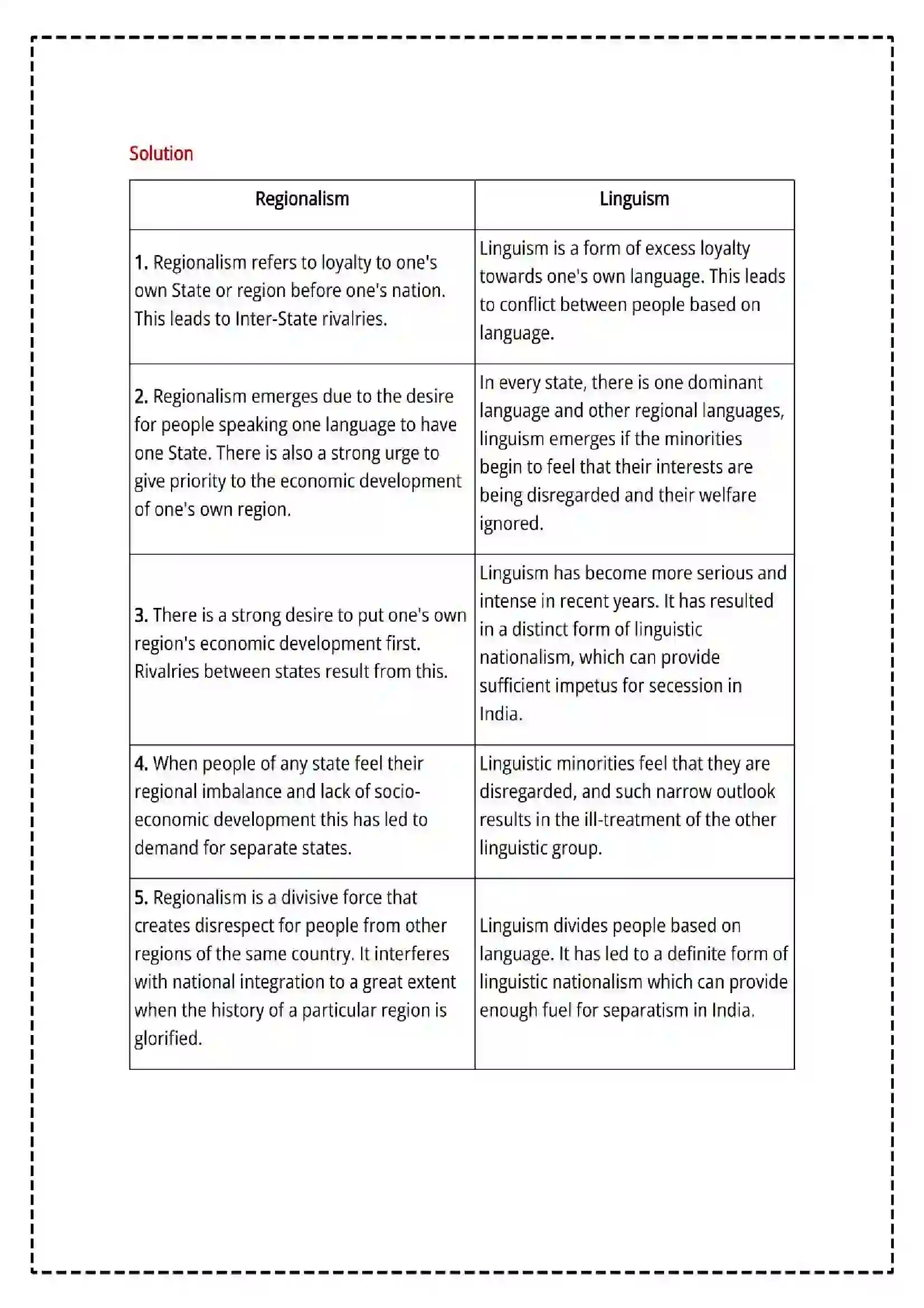 Solution

| Regionalism | Linguism |
|---|---|
| 1. Regionalism refers to loyalty to one's own State or region before one's nation. This leads to Inter-State rivalries. | Linguism is a form of excess loyalty towards one's own language. This leads to conflict between people based on language. |
| 2. Regionalism emerges due to the desire for people speaking one language to have one State. There is also a strong urge to give priority to the economic development of one's own region. | In every state, there is one dominant language and other regional languages, linguism emerges if the minorities begin to feel that their interests are being disregarded and their welfare ignored. |
| 3. There is a strong desire to put one's own region's economic development first. Rivalries between states result from this. | Linguism has become more serious and intense in recent years. It has resulted in a distinct form of linguistic nationalism, which can provide sufficient impetus for secession in India. |
| 4. When people of any state feel their regional imbalance and lack of socio-economic development this has led to demand for separate states. | Linguistic minorities feel that they are disregarded, and such narrow outlook results in the ill-treatment of the other linguistic group. |
| 5. Regionalism is a divisive force that creates disrespect for people from other regions of the same country. It interferes with national integration to a great extent when the history of a particular region is glorified. | Linguism divides people based on language. It has led to a definite form of linguistic nationalism which can provide enough fuel for separatism in India. |